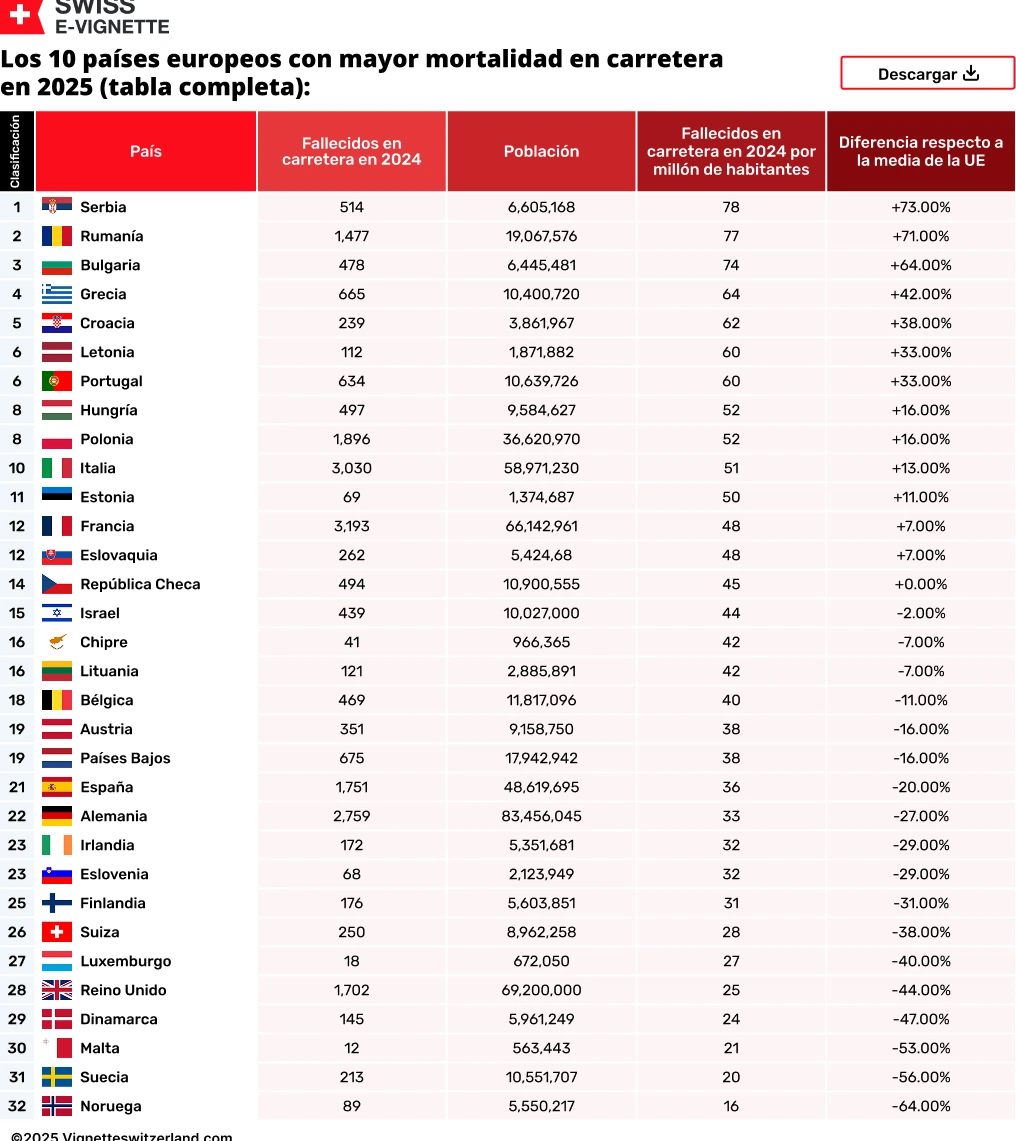 SWISS
E-VIGNETTE

Los 10 países europeos con mayor mortalidad en carretera en 2025 (tabla completa):

Descargar

| Clasificación | País | Fallecidos en carretera en 2024 | Población | Fallecidos en carretera en 2024 por millón de habitantes | Diferencia respecto a la media de la UE |
|---|---|---|---|---|---|
| 1 | Serbia | 514 | 6,605,168 | 78 | +73.00% |
| 2 | Rumanía | 1,477 | 19,067,576 | 77 | +71.00% |
| 3 | Bulgaria | 478 | 6,445,481 | 74 | +64.00% |
| 4 | Grecia | 665 | 10,400,720 | 64 | +42.00% |
| 5 | Croacia | 239 | 3,861,967 | 62 | +38.00% |
| 6 | Letonia | 112 | 1,871,882 | 60 | +33.00% |
| 6 | Portugal | 634 | 10,639,726 | 60 | +33.00% |
| 8 | Hungría | 497 | 9,584,627 | 52 | +16.00% |
| 8 | Polonia | 1,896 | 36,620,970 | 52 | +16.00% |
| 10 | Italia | 3,030 | 58,971,230 | 51 | +13.00% |
| 11 | Estonia | 69 | 1,374,687 | 50 | +11.00% |
| 12 | Francia | 3,193 | 66,142,961 | 48 | +7.00% |
| 12 | Eslovaquia | 262 | 5,424,68 | 48 | +7.00% |
| 14 | República Checa | 494 | 10,900,555 | 45 | +0.00% |
| 15 | Israel | 439 | 10,027,000 | 44 | -2.00% |
| 16 | Chipre | 41 | 966,365 | 42 | -7.00% |
| 16 | Lituania | 121 | 2,885,891 | 42 | -7.00% |
| 18 | Bélgica | 469 | 11,817,096 | 40 | -11.00% |
| 19 | Austria | 351 | 9,158,750 | 38 | -16.00% |
| 19 | Países Bajos | 675 | 17,942,942 | 38 | -16.00% |
| 21 | España | 1,751 | 48,619,695 | 36 | -20.00% |
| 22 | Alemania | 2,759 | 83,456,045 | 33 | -27.00% |
| 23 | Irlandia | 172 | 5,351,681 | 32 | -29.00% |
| 23 | Eslovenia | 68 | 2,123,949 | 32 | -29.00% |
| 25 | Finlandia | 176 | 5,603,851 | 31 | -31.00% |
| 26 | Suiza | 250 | 8,962,258 | 28 | -38.00% |
| 27 | Luxemburgo | 18 | 672,050 | 27 | -40.00% |
| 28 | Reino Unido | 1,702 | 69,200,000 | 25 | -44.00% |
| 29 | Dinamarca | 145 | 5,961,249 | 24 | -47.00% |
| 30 | Malta | 12 | 563,443 | 21 | -53.00% |
| 31 | Suecia | 213 | 10,551,707 | 20 | -56.00% |
| 32 | Noruega | 89 | 5,550,217 | 16 | -64.00% |

©2025 Vignetteswitzerland.com